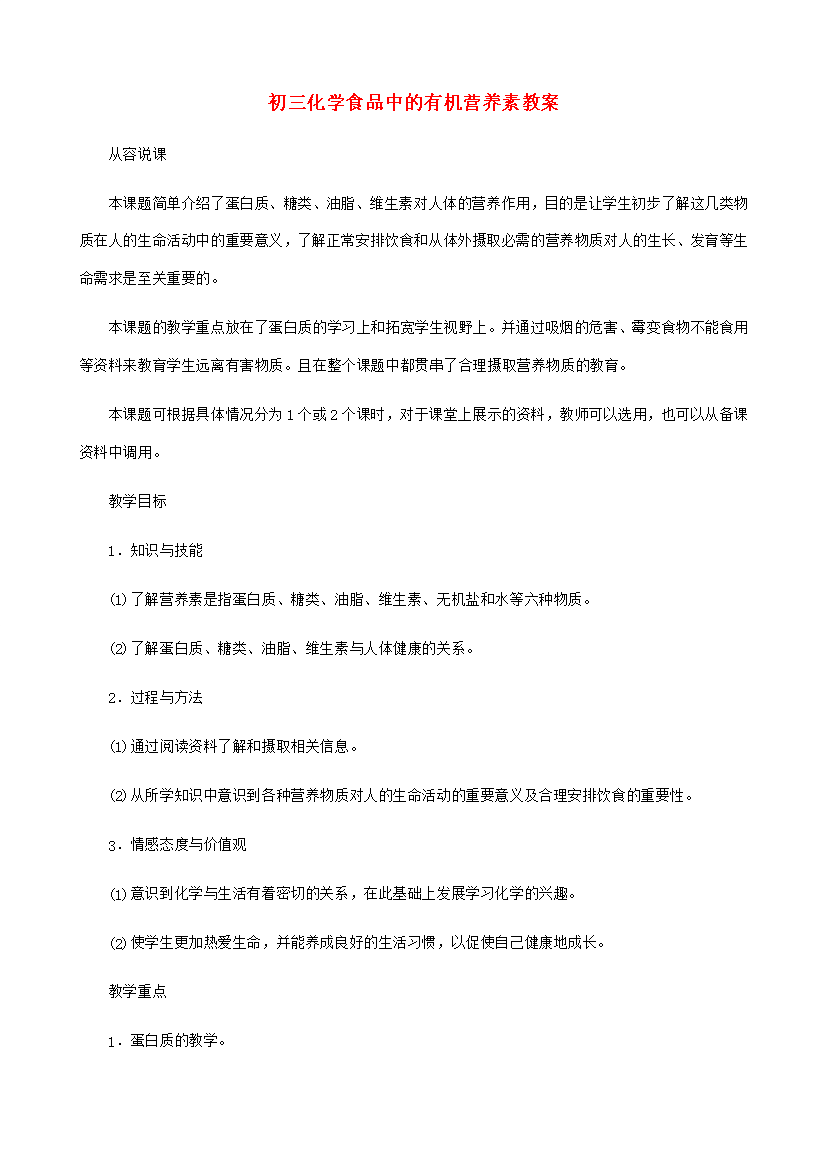 初三化学食品中的有机营养素教案

从容说课

本课题简单介绍了蛋白质、糖类、油脂、维生素对人体的营养作用，目的是让学生初步了解这几类物质在人的生命活动中的重要意义，了解正常安排饮食和从体外摄取必需的营养物质对人的生长、发育等生命需求是至关重要的。

本课题的教学重点放在了蛋白质的学习上和拓宽学生视野上。并通过吸烟的危害、霉变食物不能食用等资料来教育学生远离有害物质。且在整个课题中都贯串了合理摄取营养物质的教育。

本课题可根据具体情况分为1个或2个课时，对于课堂上展示的资料，教师可以选用，也可以从备课资料中调用。

教学目标

1．知识与技能

⑴了解营养素是指蛋白质、糖类、油脂、维生素、无机盐和水等六种物质。

⑵了解蛋白质、糖类、油脂、维生素与人体健康的关系。

2．过程与方法

⑴通过阅读资料了解和摄取相关信息。

⑵从所学知识中意识到各种营养物质对人的生命活动的重要意义及合理安排饮食的重要性。

3．情感态度与价值观

⑴意识到化学与生活有着密切的关系，在此基础上发展学习化学的兴趣。

⑵使学生更加热爱生命，并能养成良好的生活习惯，以促使自己健康地成长。

教学重点

1．蛋白质的教学。